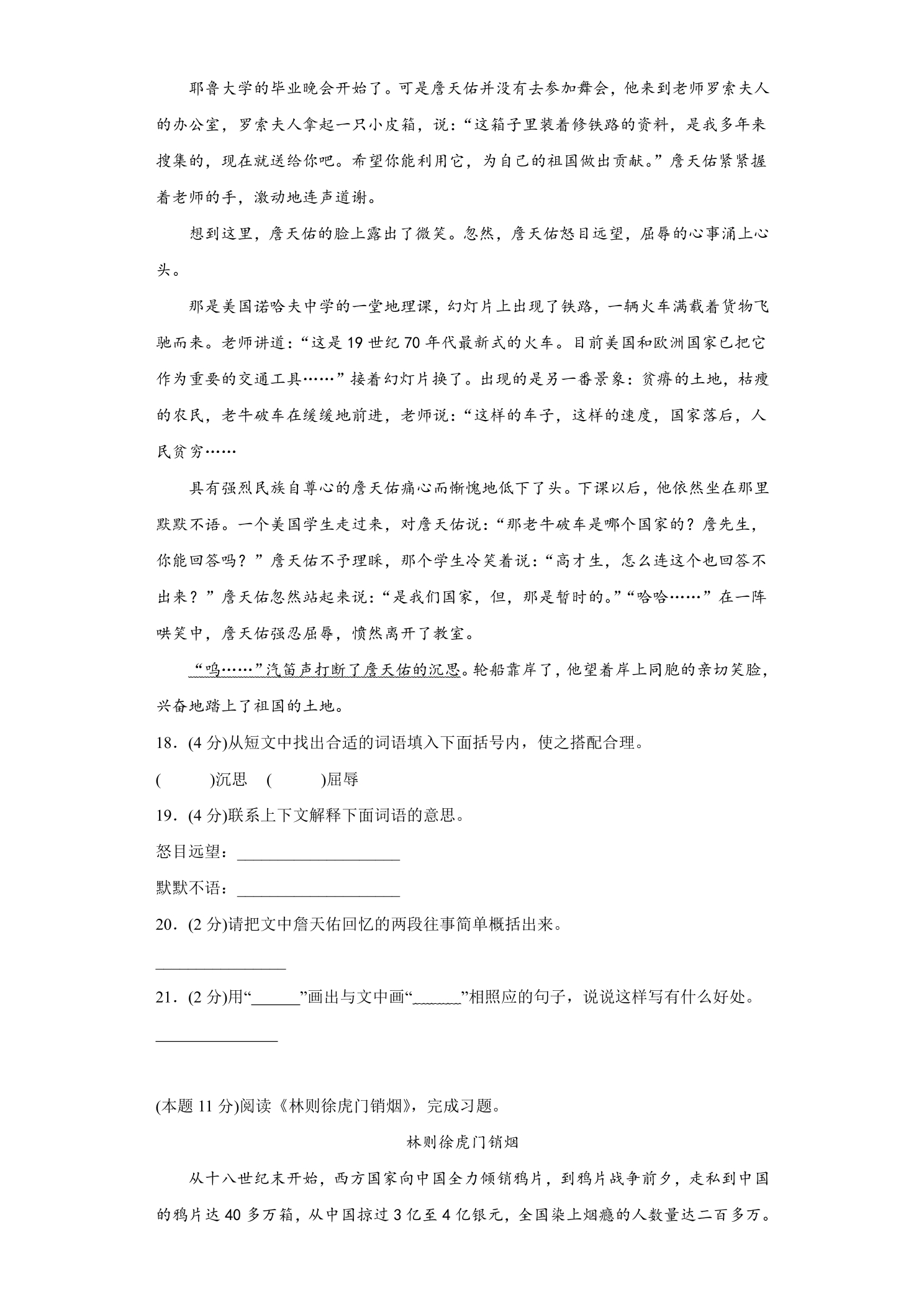 耶鲁大学的毕业晚会开始了。可是詹天佑并没有去参加舞会，他来到老师罗索夫人的办公室，罗索夫人拿起一只小皮箱，说：“这箱子里装着修铁路的资料，是我多年来搜集的，现在就送给你吧。希望你能利用它，为自己的祖国做出贡献。”詹天佑紧紧握着老师的手，激动地连声道谢。

想到这里，詹天佑的脸上露出了微笑。忽然，詹天佑怒目远望，屈辱的心事涌上心头。

那是美国诺哈夫中学的一堂地理课，幻灯片上出现了铁路，一辆火车满载着货物飞驰而来。老师讲道：“这是19世纪70年代最新式的火车。目前美国和欧洲国家已把它作为重要的交通工具……”接着幻灯片换了。出现的是另一番景象：贫瘠的土地，枯瘦的农民，老牛破车在缓缓地前进，老师说：“这样的车子，这样的速度，国家落后，人民贫穷……

具有强烈民族自尊心的詹天佑痛心而惭愧地低下了头。下课以后，他依然坐在那里默默不语。一个美国学生走过来，对詹天佑说：“那老牛破车是哪个国家的？詹先生，你能回答吗？”詹天佑不予理睬，那个学生冷笑着说：“高才生，怎么连这个也回答不出来？”詹天佑忽然站起来说：“是我们国家，但，那是暂时的。”“哈哈……”在一阵哄笑中，詹天佑强忍屈辱，愤然离开了教室。

“呜……”汽笛声打断了詹天佑的沉思。轮船靠岸了，他望着岸上同胞的亲切笑脸，兴奋地踏上了祖国的土地。

18．(4分)从短文中找出合适的词语填入下面括号内，使之搭配合理。

(    )沉思 (    )屈辱

19．(4分)联系上下文解释下面词语的意思。

怒目远望：____

默默不语：____

20．(2分)请把文中詹天佑回忆的两段往事简单概括出来。

____

21．(2分)用“____”画出与文中画“____”相照应的句子，说说这样写有什么好处。

____

(本题11分)阅读《林则徐虎门销烟》，完成习题。

林则徐虎门销烟

从十八世纪末开始，西方国家向中国全力倾销鸦片，到鸦片战争前夕，走私到中国的鸦片达40多万箱，从中国掠过3亿至4亿银元，全国染上烟瘾的人数量达二百多万。